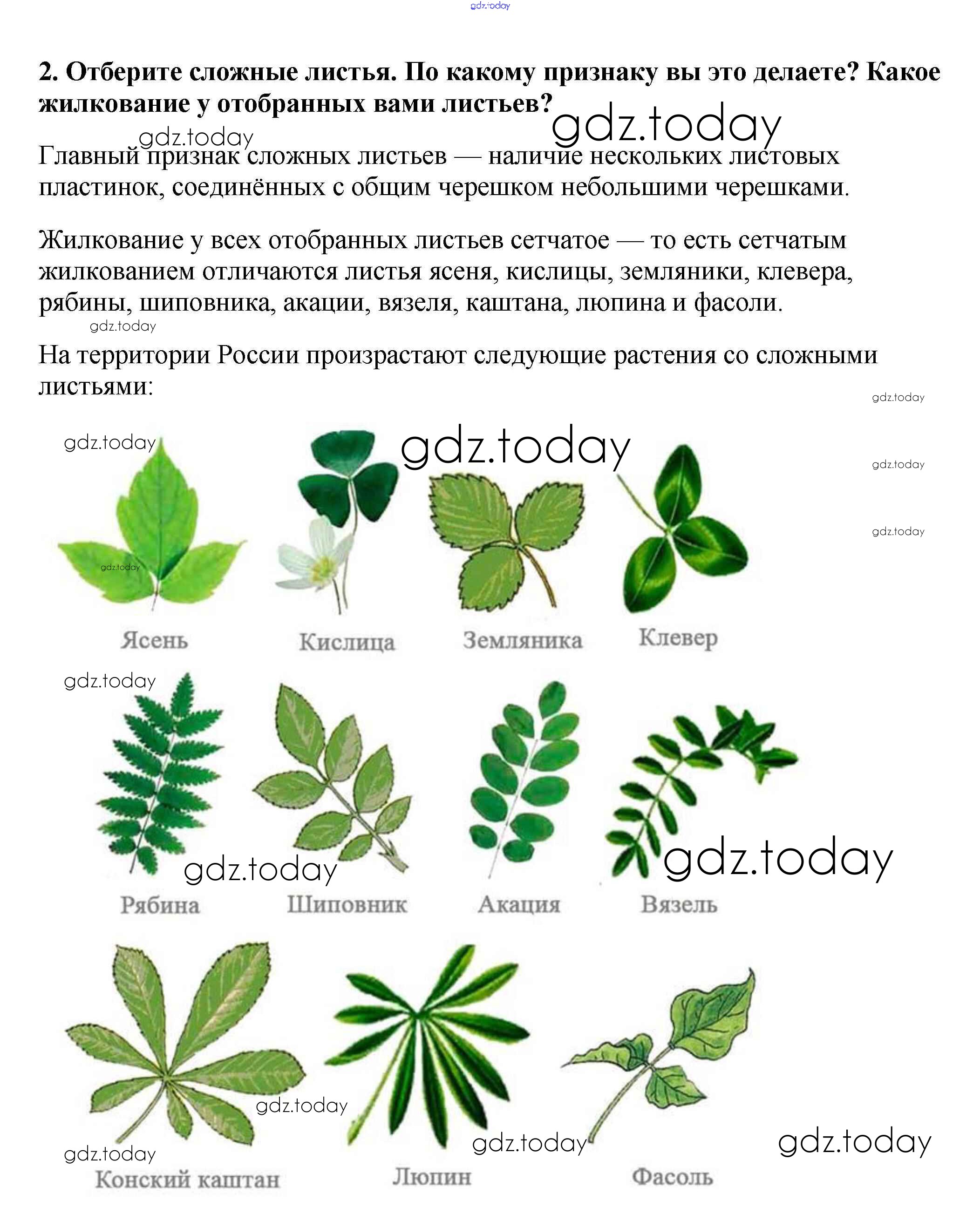 2. Отберите сложные листья. По какому признаку вы это делаете? Какое жилкование у отобранных вами листьев?

Главный признак сложных листьев — наличие нескольких листовых пластинок, соединённых с общим черешком небольшими черешками.

Жилкование у всех отобранных листьев сетчатое — то есть сетчатым жилкованием отличаются листья ясеня, кислицы, земляники, клевера, рябины, шиповника, акации, вязеля, каштана, люпина и фасоли.

На территории России произрастают следующие растения со сложными листьями:

Ясень
Кислица
Земляника
Клевер

Рябина
Шиповник
Акация
Вязель

Конский каштан
Люпин
Фасоль

gdz.today